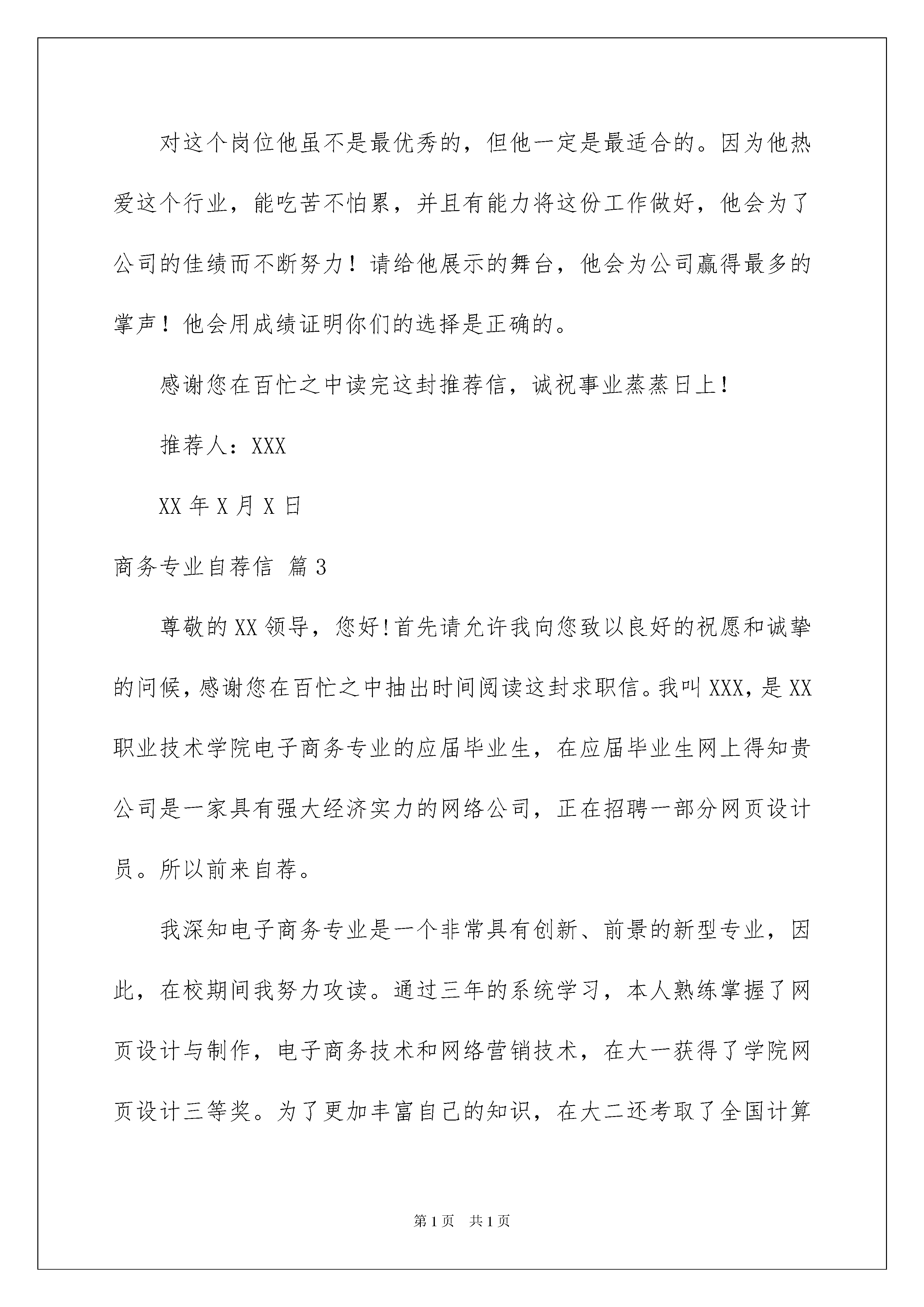 对这个岗位他虽不是最优秀的，但他一定是最适合的。因为他热爱这个行业，能吃苦不怕累，并且有能力将这份工作做好，他会为了公司的佳绩而不断努力！请给他展示的舞台，他会为公司赢得最多的掌声！他会用成绩证明你们的选择是正确的。

感谢您在百忙之中读完这封推荐信，诚祝事业蒸蒸日上！

推荐人：XXX

XX 年 X 月 X 日

商务专业自荐信 篇 3

尊敬的 XX 领导，您好!首先请允许我向您致以良好的祝愿和诚挚的问候，感谢您在百忙之中抽出时间阅读这封求职信。我叫 XXX，是 XX 职业技术学院电子商务专业的应届毕业生，在应届毕业生网上得知贵公司是一家具有强大经济实力的网络公司，正在招聘一部分网页设计员。所以前来自荐。

我深知电子商务专业是一个非常具有创新、前景的新型专业，因此，在校期间我努力攻读。通过三年的系统学习，本人熟练掌握了网页设计与制作，电子商务技术和网络营销技术，在大一获得了学院网页设计三等奖。为了更加丰富自己的知识，在大二还考取了全国计算

第 1 页 共 1 页